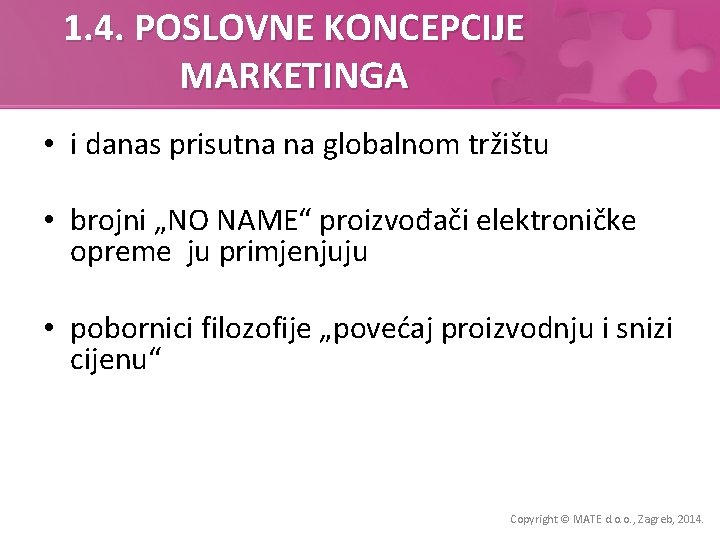 1.4. POSLOVNE KONCEPCIJE MARKETINGA

• i danas prisutna na globalnom tržištu

• brojni „NO NAME“ proizvođači elektroničke opreme ju primjenjuju

• pobornici filozofije „povećaj proizvodnju i snizi cijenu“

Copyright © MATE d.o.o., Zagreb, 2014.